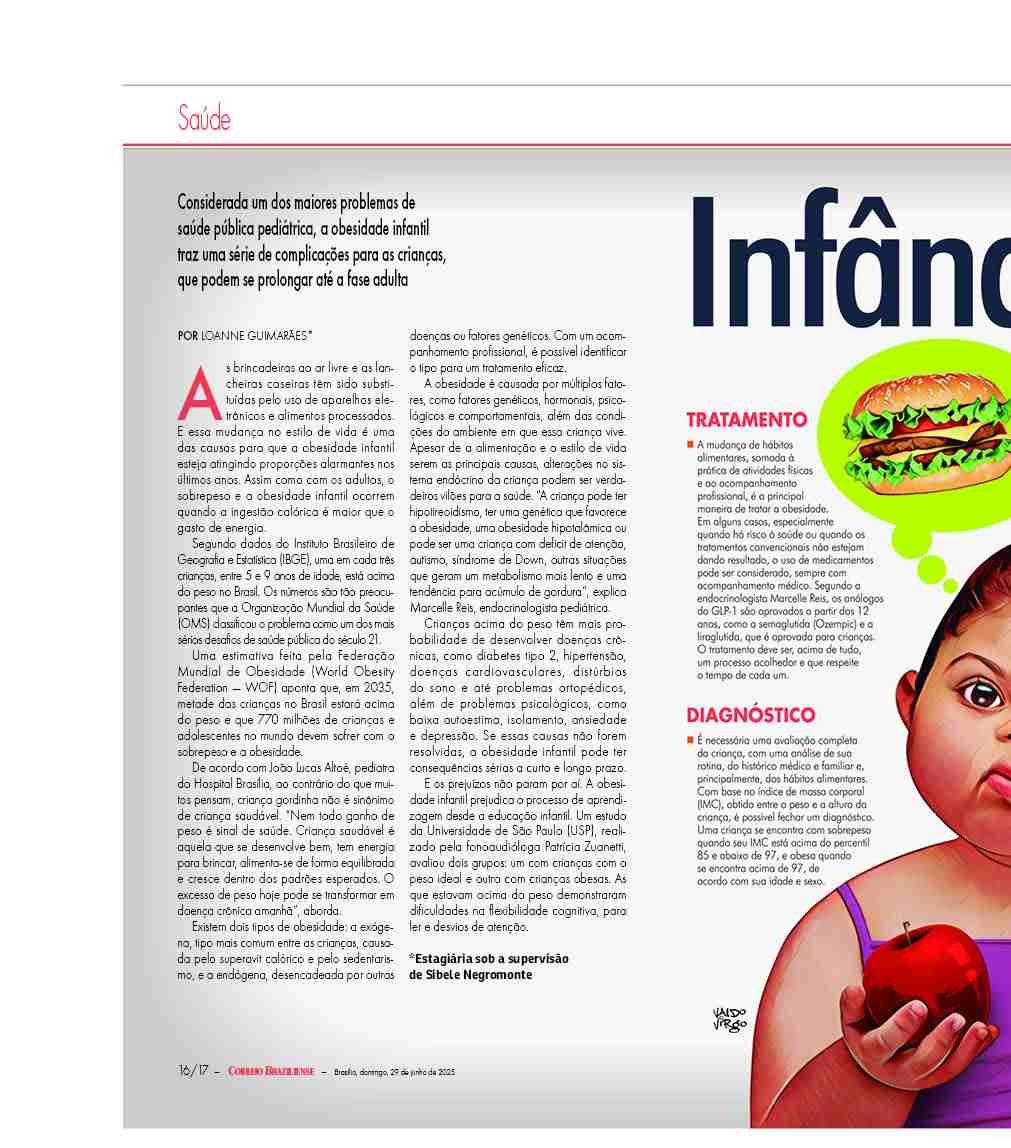 Saúde

Considerada um dos maiores problemas de saúde pública pediátrica, a obesidade infantil traz uma série de complicações para as crianças, que podem se prolongar até a fase adulta

Infânc

POR LOANNE GUIMARÃES*

As brincadeiras ao ar livre e as lancheiras caseiras têm sido substituídas pelo uso de aparelhos eletrônicos e alimentos processados. E essa mudança no estilo de vida é uma das causas para que a obesidade infantil esteja atingindo proporções alarmantes nos últimos anos. Assim como com os adultos, o sobrepeso e a obesidade infantil ocorrem quando a ingestão calórica é maior que o gasto de energia.

Segundo dados do Instituto Brasileiro de Geografia e Estatística (IBGE), uma em cada três crianças, entre 5 e 9 anos de idade, está acima do peso no Brasil. Os números são tão preocupantes que a Organização Mundial da Saúde (OMS) classificou o problema como um dos mais sérios desafios de saúde pública do século 21.

Uma estimativa feita pela Federação Mundial de Obesidade (World Obesity Federation — WOF) aponta que, em 2035, metade das crianças no Brasil estará acima do peso e que 770 milhões de crianças e adolescentes no mundo devem sofrer com o sobrepeso e a obesidade.

De acordo com João Lucas Altoé, pediatra do Hospital Brasília, ao contrário do que muitos pensam, criança gordinha não é sinônimo de criança saudável. "Nem todo ganho de peso é sinal de saúde. Criança saudável é aquela que se desenvolve bem, tem energia para brincar, alimenta-se de forma equilibrada e cresce dentro dos padrões esperados. O excesso de peso hoje pode se transformar em doença crônica amanhã", aborda.

Existem dois tipos de obesidade: a exógena, tipo mais comum entre as crianças, causada pelo superavit calórico e pelo sedentarismo, e a endógena, desencadeada por outras doenças ou fatores genéticos. Com um acompanhamento profissional, é possível identificar o tipo para um tratamento eficaz.

A obesidade é causada por múltiplos fatores, como fatores genéticos, hormonais, psicológicos e comportamentais, além das condições do ambiente em que essa criança vive. Apesar de a alimentação e o estilo de vida serem as principais causas, alterações no sistema endócrino da criança podem ser verdadeiros vilões para a saúde. "A criança pode ter hipotireoidismo, ter uma genética que favorece a obesidade, uma obesidade hipotalâmica ou pode ser uma criança com deficit de atenção, autismo, síndrome de Down, outras situações que geram um metabolismo mais lento e uma tendência para acúmulo de gordura", explica Marcelle Reis, endocrinologista pediátrica.

Crianças acima do peso têm mais probabilidade de desenvolver doenças crônicas, como diabetes tipo 2, hipertensão, doenças cardiovasculares, distúrbios do sono e até problemas ortopédicos, além de problemas psicológicos, como baixa autoestima, isolamento, ansiedade e depressão. Se essas causas não forem resolvidas, a obesidade infantil pode ter consequências sérias a curto e longo prazo.

E os prejuízos não param por aí. A obesidade infantil prejudica o processo de aprendizagem desde a educação infantil. Um estudo da Universidade de São Paulo (USP), realizado pela fonoaudióloga Patrícia Zuanetti, avaliou dois grupos: um com crianças com o peso ideal e outro com crianças obesas. As que estavam acima do peso demonstraram dificuldades na flexibilidade cognitiva, para ler e desvios de atenção.

*Estagiária sob a supervisão de Sibele Negromonte

TRATAMENTO
A mudança de hábitos alimentares, somada à prática de atividades físicas e ao acompanhamento profissional, é a principal maneira de tratar a obesidade. Em alguns casos, especialmente quando há risco à saúde ou quando os tratamentos convencionais não estejam dando resultado, o uso de medicamentos pode ser considerado, sempre com acompanhamento médico. Segundo a endocrinologista Marcelle Reis, os análogos do GLP-1 são aprovados a partir dos 12 anos, como a semaglutida (Ozempic) e a liraglutida, que é aprovada para crianças. O tratamento deve ser, acima de tudo, um processo acolhedor e que respeite o tempo de cada um.

DIAGNÓSTICO
É necessária uma avaliação completa da criança, com uma análise de sua rotina, do histórico médico e familiar e, principalmente, dos hábitos alimentares. Com base no índice de massa corporal (IMC), obtido entre o peso e a altura da criança, é possível fechar um diagnóstico. Uma criança se encontra com sobrepeso quando seu IMC está acima do percentil 85 e abaixo de 97, e obesa quando se encontra acima de 97, de acordo com sua idade e sexo.

VALDO VIRGO

16/17 — CORREIO BRAZILIENSE — Brasília, domingo, 29 de junho de 2025